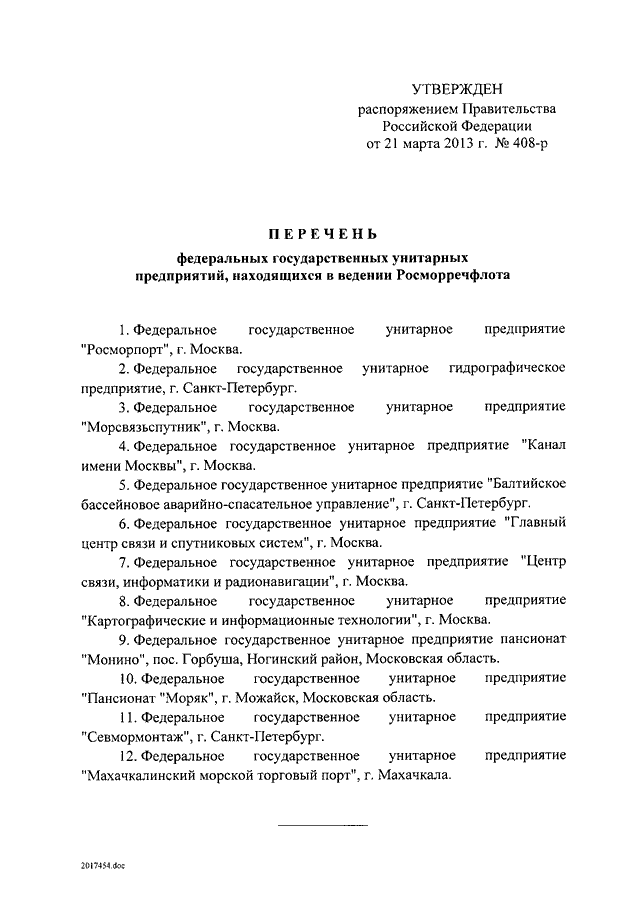 УТВЕРЖДЕН
распоряжением Правительства
Российской Федерации
от 21 марта 2013 г. № 408-р

ПЕРЕЧЕНЬ

федеральных государственных унитарных предприятий, находящихся в ведении Росморречфлота

1. Федеральное государственное унитарное предприятие "Росморпорт", г. Москва.

2. Федеральное государственное унитарное гидрографическое предприятие, г. Санкт-Петербург.

3. Федеральное государственное унитарное предприятие "Морсвязьспутник", г. Москва.

4. Федеральное государственное унитарное предприятие "Канал имени Москвы", г. Москва.

5. Федеральное государственное унитарное предприятие "Балтийское бассейновое аварийно-спасательное управление", г. Санкт-Петербург.

6. Федеральное государственное унитарное предприятие "Главный центр связи и спутниковых систем", г. Москва.

7. Федеральное государственное унитарное предприятие "Центр связи, информатики и радионавигации", г. Москва.

8. Федеральное государственное унитарное предприятие "Картографические и информационные технологии", г. Москва.

9. Федеральное государственное унитарное предприятие пансионат "Монино", пос. Горбуша, Ногинский район, Московская область.

10. Федеральное государственное унитарное предприятие "Пансионат "Моряк", г. Можайск, Московская область.

11. Федеральное государственное унитарное предприятие "Севмормонтаж", г. Санкт-Петербург.

12. Федеральное государственное унитарное предприятие "Махачкалинский морской торговый порт", г. Махачкала.

2017454.doc